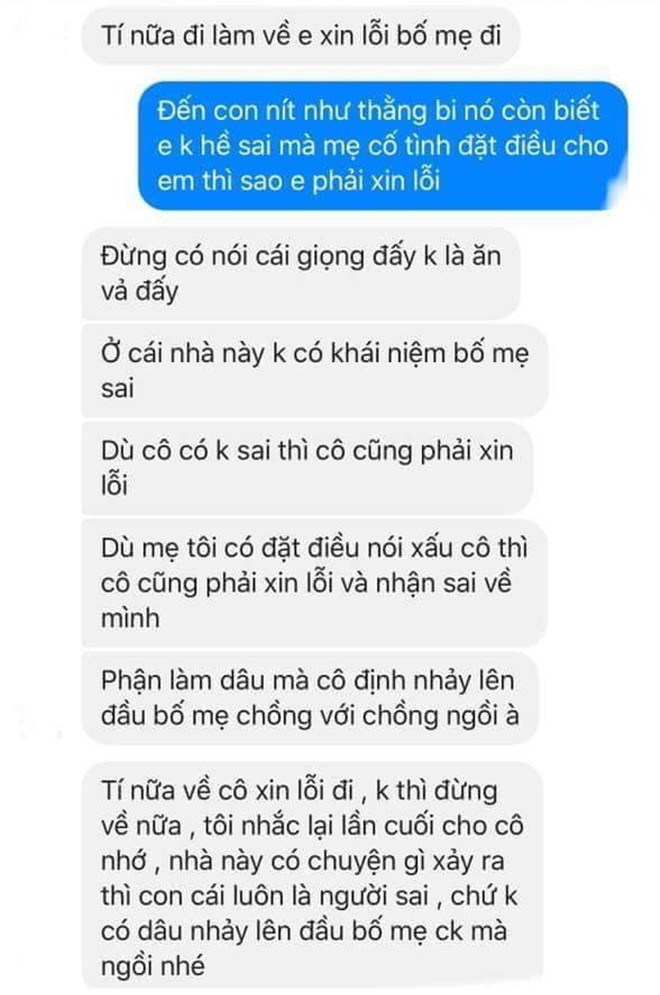 Tí nữa đi làm về e xin lỗi bố mẹ đi

Đến con nít như thằng bi nó còn biết e k hề sai mà mẹ cố tình đặt điều cho em thì sao e phải xin lỗi

Đừng có nói cái giọng đấy k là ăn vả đấy

Ở cái nhà này k có khái niệm bố mẹ sai

Dù cô có k sai thì cô cũng phải xin lỗi

Dù mẹ tôi có đặt điều nói xấu cô thì cô cũng phải xin lỗi và nhận sai về mình

Phận làm dâu mà cô định nhảy lên đầu bố mẹ chồng với chồng ngồi à

Tí nữa về cô xin lỗi đi , k thì đừng về nữa , tôi nhắc lại lần cuối cho cô nhớ , nhà này có chuyện gì xảy ra thì con cái luôn là người sai , chứ k có dâu nhảy lên đầu bố mẹ ck mà ngồi nhé